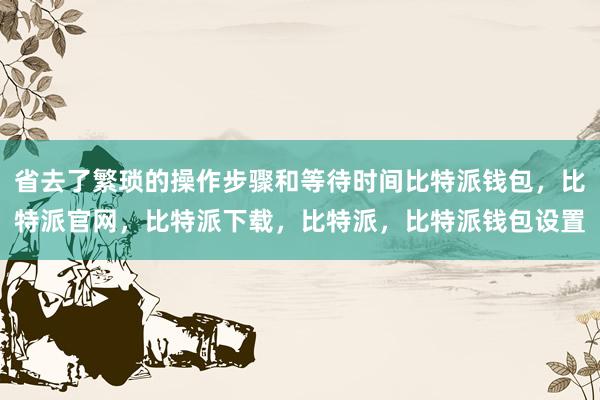 省去了繁琐的操作步骤和等待时间比特派钱包，比特派官网，比特派下载，比特派，比特派钱包设置